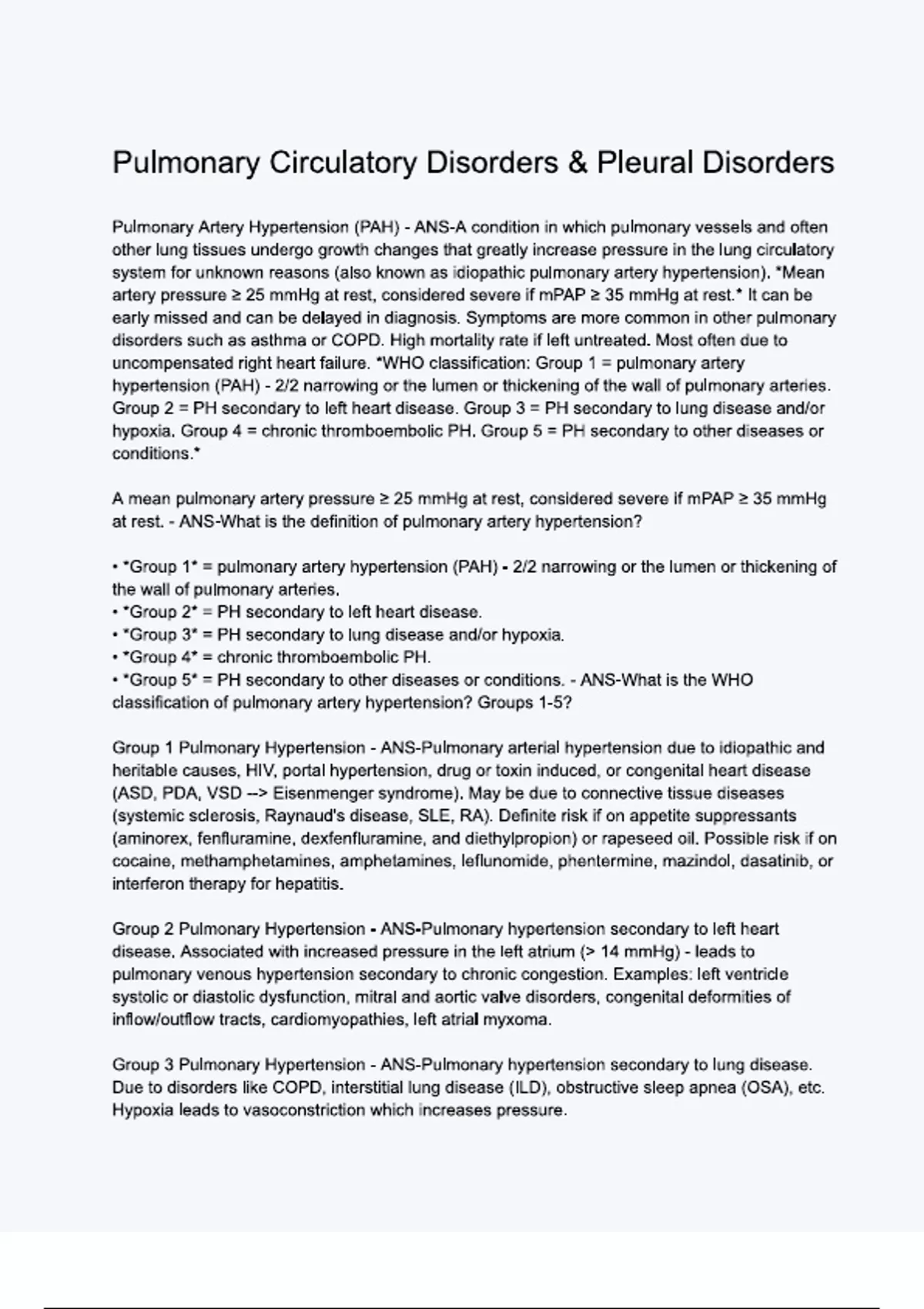 Pulmonary Circulatory Disorders & Pleural Disorders

Pulmonary Artery Hypertension (PAH) - ANS-A condition in which pulmonary vessels and often other lung tissues undergo growth changes that greatly increase pressure in the lung circulatory system for unknown reasons (also known as idiopathic pulmonary artery hypertension). *Mean artery pressure ≥ 25 mmHg at rest, considered severe if mPAP ≥ 35 mmHg at rest.* It can be early missed and can be delayed in diagnosis. Symptoms are more common in other pulmonary disorders such as asthma or COPD. High mortality rate if left untreated. Most often due to uncompensated right heart failure. *WHO classification: Group 1 = pulmonary artery hypertension (PAH) - 2/2 narrowing or the lumen or thickening of the wall of pulmonary arteries. Group 2 = PH secondary to left heart disease. Group 3 = PH secondary to lung disease and/or hypoxia. Group 4 = chronic thromboembolic PH. Group 5 = PH secondary to other diseases or conditions.*

A mean pulmonary artery pressure ≥ 25 mmHg at rest, considered severe if mPAP ≥ 35 mmHg at rest. - ANS-What is the definition of pulmonary artery hypertension?

• *Group 1* = pulmonary artery hypertension (PAH) - 2/2 narrowing or the lumen or thickening of the wall of pulmonary arteries.
• *Group 2* = PH secondary to left heart disease.
• *Group 3* = PH secondary to lung disease and/or hypoxia.
• *Group 4* = chronic thromboembolic PH.
• *Group 5* = PH secondary to other diseases or conditions. - ANS-What is the WHO classification of pulmonary artery hypertension? Groups 1-5?

Group 1 Pulmonary Hypertension - ANS-Pulmonary arterial hypertension due to idiopathic and heritable causes, HIV, portal hypertension, drug or toxin induced, or congenital heart disease (ASD, PDA, VSD --> Eisenmenger syndrome). May be due to connective tissue diseases (systemic sclerosis, Raynaud's disease, SLE, RA). Definite risk if on appetite suppressants (aminorex, fenfluramine, dexfenfluramine, and diethylpropion) or rapeseed oil. Possible risk if on cocaine, methamphetamines, amphetamines, leflunomide, phentermine, mazindol, dasatinib, or interferon therapy for hepatitis.

Group 2 Pulmonary Hypertension - ANS-Pulmonary hypertension secondary to left heart disease. Associated with increased pressure in the left atrium (> 14 mmHg) - leads to pulmonary venous hypertension secondary to chronic congestion. Examples: left ventricle systolic or diastolic dysfunction, mitral and aortic valve disorders, congenital deformities of inflow/outflow tracts, cardiomyopathies, left atrial myxoma.

Group 3 Pulmonary Hypertension - ANS-Pulmonary hypertension secondary to lung disease. Due to disorders like COPD, interstitial lung disease (ILD), obstructive sleep apnea (OSA), etc. Hypoxia leads to vasoconstriction which increases pressure.